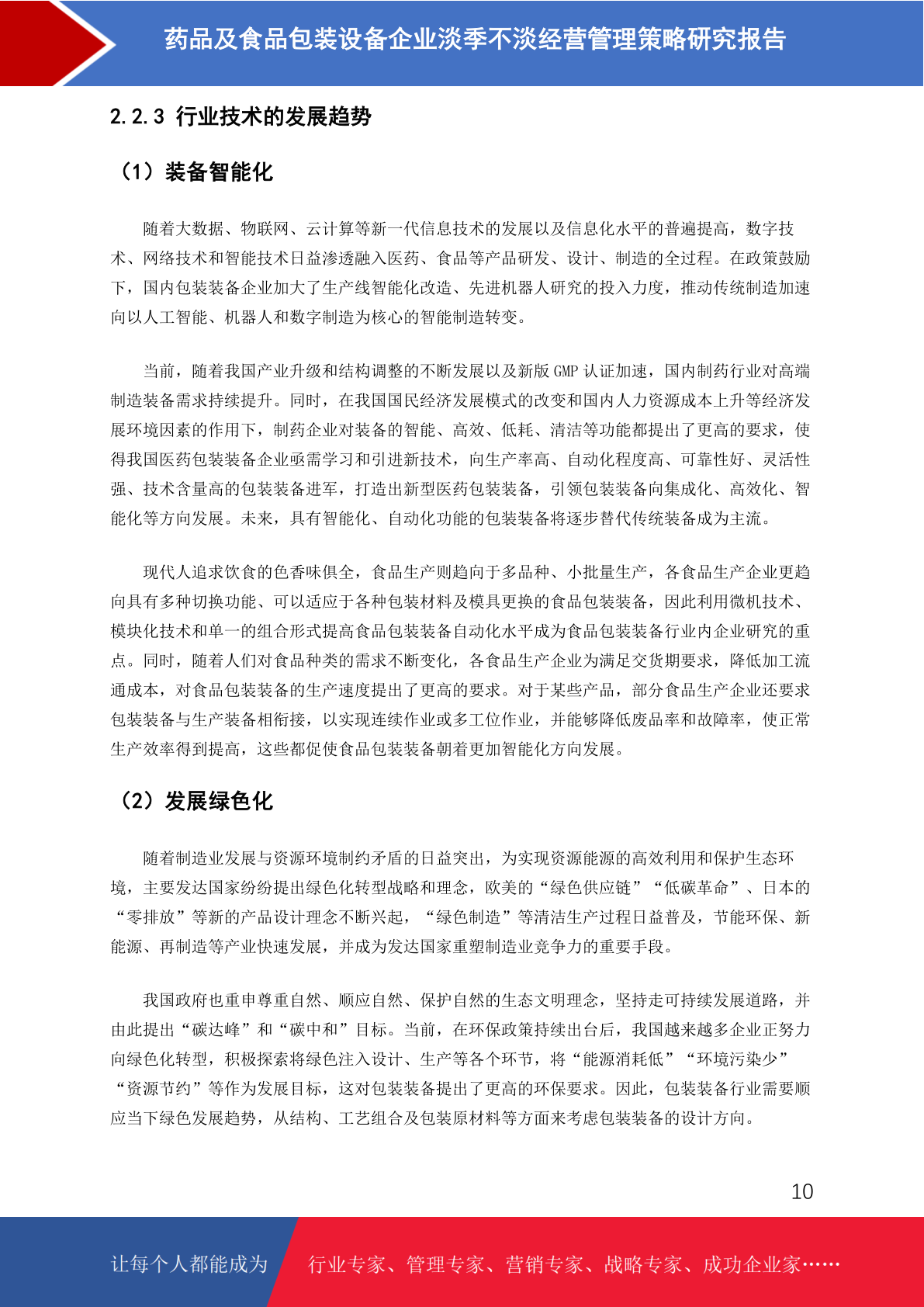 药品及食品包装设备企业淡季不淡经营管理策略研究报告

2.2.3 行业技术的发展趋势

（1）装备智能化

随着大数据、物联网、云计算等新一代信息技术的发展以及信息化水平的普遍提高，数字技术、网络技术和智能技术日益渗透融入医药、食品等产品研发、设计、制造的全过程。在政策鼓励下，国内包装装备企业加大了生产线智能化改造、先进机器人研究的投入力度，推动传统制造加速向以人工智能、机器人和数字制造为核心的智能制造转变。

当前，随着我国产业升级和结构调整的不断发展以及新版 GMP 认证加速，国内制药行业对高端制造装备需求持续提升。同时，在我国国民经济发展模式的改变和国内人力资源成本上升等经济发展环境因素的作用下，制药企业对装备的智能、高效、低耗、清洁等功能都提出了更高的要求，使得我国医药包装装备企业亟需学习和引进新技术，向生产率高、自动化程度高、可靠性好、灵活性强、技术含量高的包装装备进军，打造出新型医药包装装备，引领包装装备向集成化、高效化、智能化等方向发展。未来，具有智能化、自动化功能的包装装备将逐步替代传统装备成为主流。

现代人追求饮食的色香味俱全，食品生产则趋向于多品种、小批量生产，各食品生产企业更趋向具有多种切换功能、可以适应于各种包装材料及模具更换的食品包装装备，因此利用微机技术、模块化技术和单一的组合形式提高食品包装装备自动化水平成为食品包装装备行业内企业研究的重点。同时，随着人们对食品种类的需求不断变化，各食品生产企业为满足交货期要求，降低加工流通成本，对食品包装装备的生产速度提出了更高的要求。对于某些产品，部分食品生产企业还要求包装装备与生产装备相衔接，以实现连续作业或多工位作业，并能够降低废品率和故障率，使正常生产效率得到提高，这些都促使食品包装装备朝着更加智能化方向发展。

（2）发展绿色化

随着制造业发展与资源环境制约矛盾的日益突出，为实现资源能源的高效利用和保护生态环境，主要发达国家纷纷提出绿色化转型战略和理念，欧美的“绿色供应链”“低碳革命”、日本的“零排放”等新的产品设计理念不断兴起，“绿色制造”等清洁生产过程日益普及，节能环保、新能源、再制造等产业快速发展，并成为发达国家重塑制造业竞争力的重要手段。

我国政府也重申尊重自然、顺应自然、保护自然的生态文明理念，坚持走可持续发展道路，并由此提出“碳达峰”和“碳中和”目标。当前，在环保政策持续出台后，我国越来越多企业正努力向绿色化转型，积极探索将绿色注入设计、生产等各个环节，将“能源消耗低”“环境污染少”“资源节约”等作为发展目标，这对包装装备提出了更高的环保要求。因此，包装装备行业需要顺应当下绿色发展趋势，从结构、工艺组合及包装原材料等方面来考虑包装装备的设计方向。

10

让每个人都能成为 行业专家、管理专家、营销专家、战略专家、成功企业家……